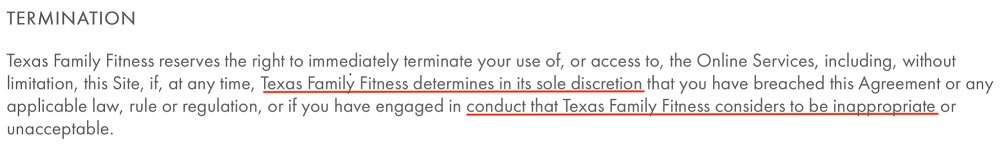 TERMINATION

Texas Family Fitness reserves the right to immediately terminate your use of, or access to, the Online Services, including, without limitation, this Site, if, at any time, Texas Family Fitness determines in its sole discretion that you have breached this Agreement or any applicable law, rule or regulation, or if you have engaged in conduct that Texas Family Fitness considers to be inappropriate or unacceptable.